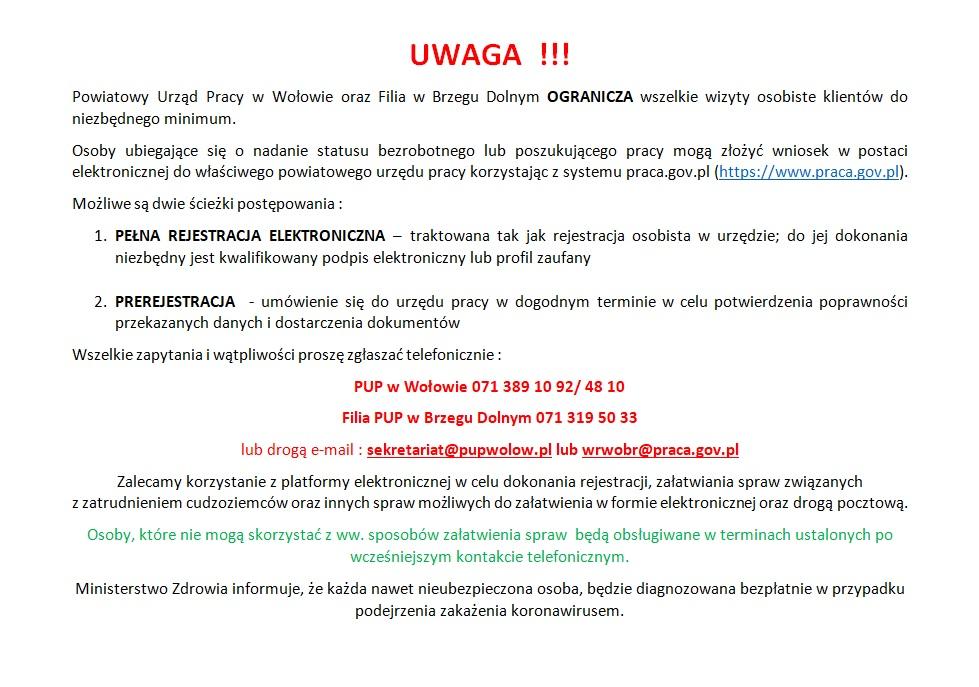 UWAGA !!!

Powiatowy Urząd Pracy w Wołowie oraz Filia w Brzegu Dolnym OGRANICZA wszelkie wizyty osobiste klientów do niezbędnego minimum.

Osoby ubiegające się o nadanie statusu bezrobotnego lub poszukującego pracy mogą złożyć wniosek w postaci elektronicznej do właściwego powiatowego urzędu pracy korzystając z systemu praca.gov.pl (https://www.praca.gov.pl).

Możliwe są dwie ścieżki postępowania :

1. PEŁNA REJESTRACJA ELEKTRONICZNA – traktowana tak jak rejestracja osobista w urzędzie; do jej dokonania niezbędny jest kwalifikowany podpis elektroniczny lub profil zaufany

2. PREREJESTRACJA - umówienie się do urzędu pracy w dogodnym terminie w celu potwierdzenia poprawności przekazanych danych i dostarczenia dokumentów

Wszelkie zapytania i wątpliwości proszę zgłaszać telefonicznie :

PUP w Wołowie 071 389 10 92/ 48 10

Filia PUP w Brzegu Dolnym 071 319 50 33

lub drogą e-mail : sekretariat@pupwolow.pl lub wrwobr@praca.gov.pl

Zalecamy korzystanie z platformy elektronicznej w celu dokonania rejestracji, załatwiania spraw związanych z zatrudnieniem cudzoziemców oraz innych spraw możliwych do załatwienia w formie elektronicznej oraz drogą pocztową.

Osoby, które nie mogą skorzystać z ww. sposobów załatwienia spraw będą obsługiwane w terminach ustalonych po wcześniejszym kontakcie telefonicznym.

Ministerstwo Zdrowia informuje, że każda nawet nieubezpieczona osoba, będzie diagnozowana bezpłatnie w przypadku podejrzenia zakażenia koronawirusem.